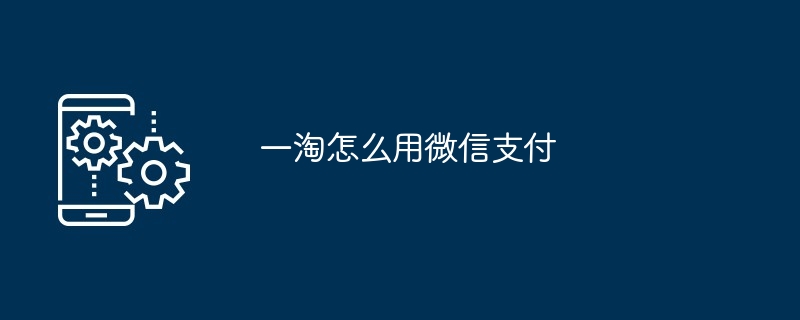 一淘怎么用微信支付